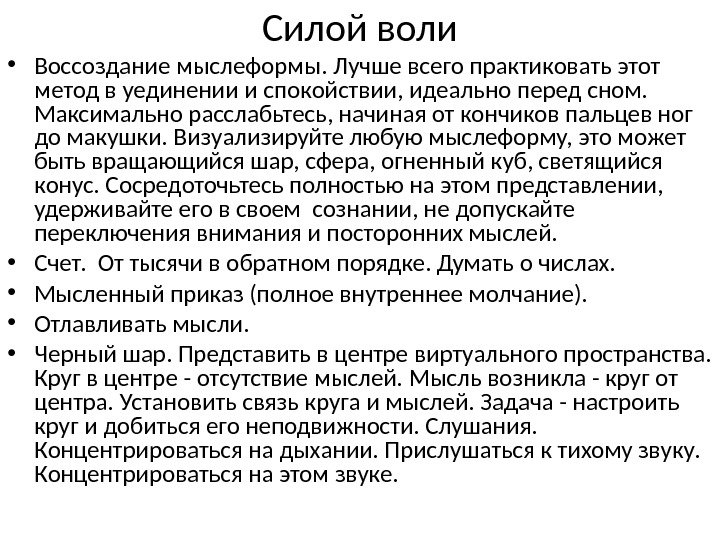 Силой воли

• Воссоздание мыслеформы. Лучше всего практиковать этот метод в уединении и спокойствии, идеально перед сном. Максимально расслабьтесь, начиная от кончиков пальцев ног до макушки. Визуализируйте любую мыслеформу, это может быть вращающийся шар, сфера, огненный куб, светящийся конус. Сосредоточьтесь полностью на этом представлении, удерживайте его в своем сознании, не допускайте переключения внимания и посторонних мыслей.
• Счет. От тысячи в обратном порядке. Думать о числах.
• Мысленный приказ (полное внутреннее молчание).
• Отлавливать мысли.
• Черный шар. Представить в центре виртуального пространства. Круг в центре - отсутствие мыслей. Мысль возникла - круг от центра. Установить связь круга и мыслей. Задача - настроить круг и добиться его неподвижности. Слушания. Концентрироваться на дыхании. Прислушаться к тихому звуку. Концентрироваться на этом звуке.